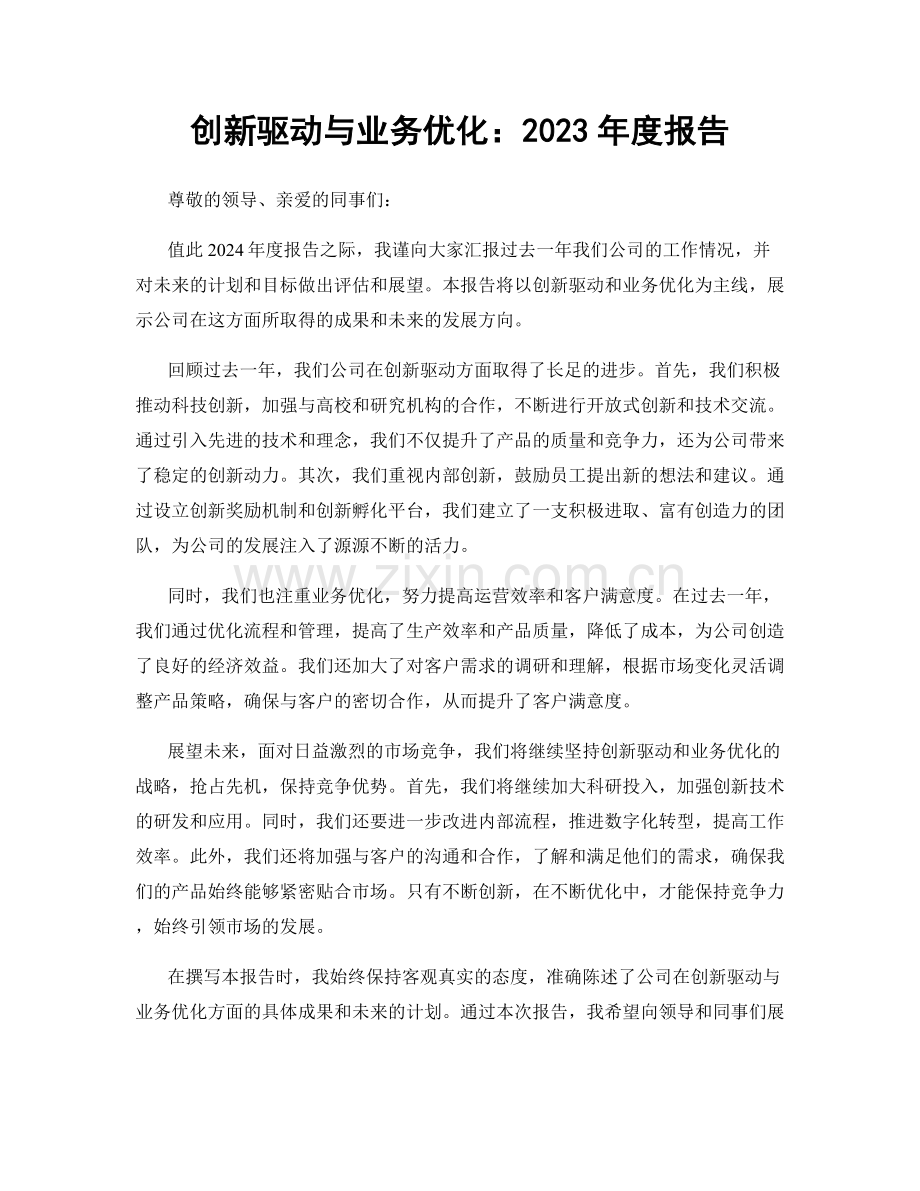 创新驱动与业务优化：2023年度报告

尊敬的领导、亲爱的同事们：

值此2024年度报告之际，我谨向大家汇报过去一年我们公司的工作情况，并对未来的计划和目标做出评估和展望。本报告将以创新驱动和业务优化为主线，展示公司在这方面所取得的成果和未来的发展方向。

回顾过去一年，我们公司在创新驱动方面取得了长足的进步。首先，我们积极推动科技创新，加强与高校和研究机构的合作，不断进行开放式创新和技术交流。通过引入先进的技术和理念，我们不仅提升了产品的质量和竞争力，还为公司带来了稳定的创新动力。其次，我们重视内部创新，鼓励员工提出新的想法和建议。通过设立创新奖励机制和创新孵化平台，我们建立了一支积极进取、富有创造力的团队，为公司的发展注入了源源不断的活力。

同时，我们也注重业务优化，努力提高运营效率和客户满意度。在过去一年，我们通过优化流程和管理，提高了生产效率和产品质量，降低了成本，为公司创造了良好的经济效益。我们还加大了对客户需求的调研和理解，根据市场变化灵活调整产品策略，确保与客户的密切合作，从而提升了客户满意度。

展望未来，面对日益激烈的市场竞争，我们将继续坚持创新驱动和业务优化的战略，抢占先机，保持竞争优势。首先，我们将继续加大科研投入，加强创新技术的研发和应用。同时，我们还要进一步改进内部流程，推进数字化转型，提高工作效率。此外，我们还将加强与客户的沟通和合作，了解和满足他们的需求，确保我们的产品始终能够紧密贴合市场。只有不断创新，在不断优化中，才能保持竞争力，始终引领市场的发展。

在撰写本报告时，我始终保持客观真实的态度，准确陈述了公司在创新驱动与业务优化方面的具体成果和未来的计划。通过本次报告，我希望向领导和同事们展

www.zixin.com.cn